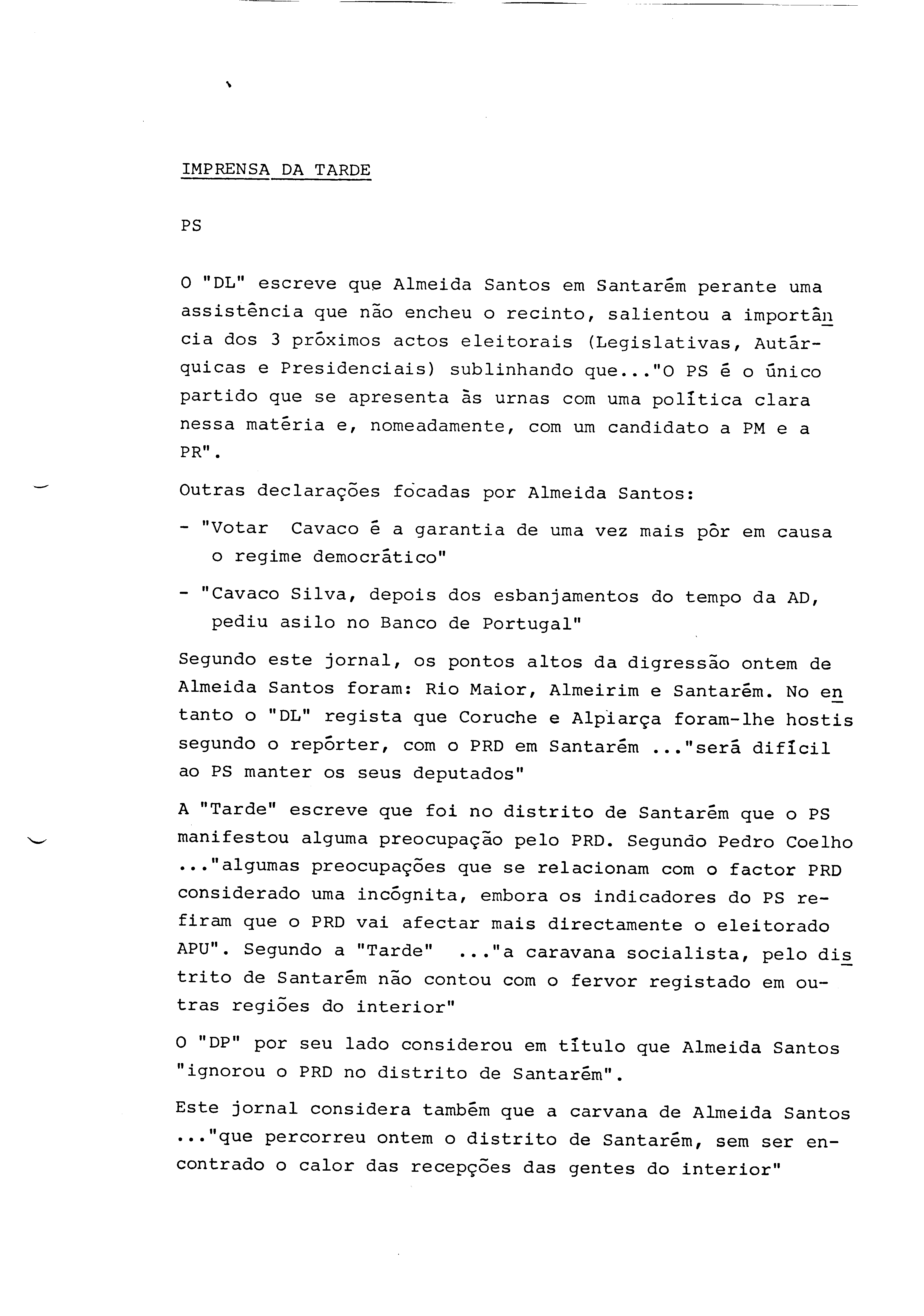 IMPRENSA DA TARDE

PS

O "DL" escreve que Almeida Santos em Santarém perante uma assistência que não encheu o recinto, salientou a importância dos 3 próximos actos eleitorais (Legislativas, Autárquicas e Presidenciais) sublinhando que..."O PS é o único partido que se apresenta às urnas com uma política clara nessa matéria e, nomeadamente, com um candidato a PM e a PR".

Outras declarações focadas por Almeida Santos:

- "Votar Cavaco é a garantia de uma vez mais pôr em causa o regime democrático"

- "Cavaco Silva, depois dos esbanjamentos do tempo da AD, pediu asilo no Banco de Portugal"

Segundo este jornal, os pontos altos da digressão ontem de Almeida Santos foram: Rio Maior, Almeirim e Santarém. No entanto o "DL" regista que Coruche e Alpiarça foram-lhe hostis segundo o repórter, com o PRD em Santarém ..."será difícil ao PS manter os seus deputados"

A "Tarde" escreve que foi no distrito de Santarém que o PS manifestou alguma preocupação pelo PRD. Segundo Pedro Coelho ..."algumas preocupações que se relacionam com o factor PRD considerado uma incógnita, embora os indicadores do PS refiram que o PRD vai afectar mais directamente o eleitorado APU". Segundo a "Tarde" ..."a caravana socialista, pelo distrito de Santarém não contou com o fervor registado em outras regiões do interior"

O "DP" por seu lado considerou em título que Almeida Santos "ignorou o PRD no distrito de Santarém".

Este jornal considera também que a carvana de Almeida Santos ..."que percorreu ontem o distrito de Santarém, sem ser encontrado o calor das recepções das gentes do interior"